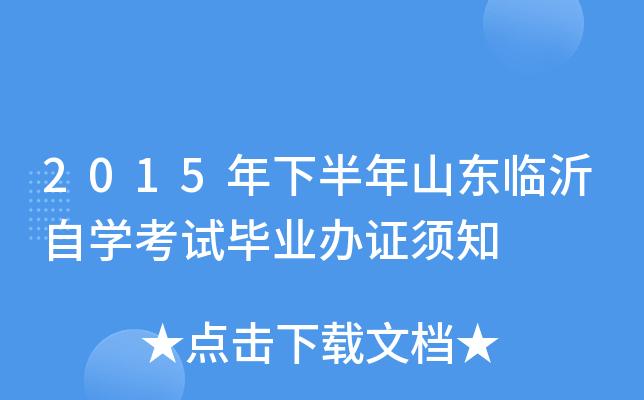 2015年下半年山东临沂自学考试毕业办证须知

★点击下载文档★